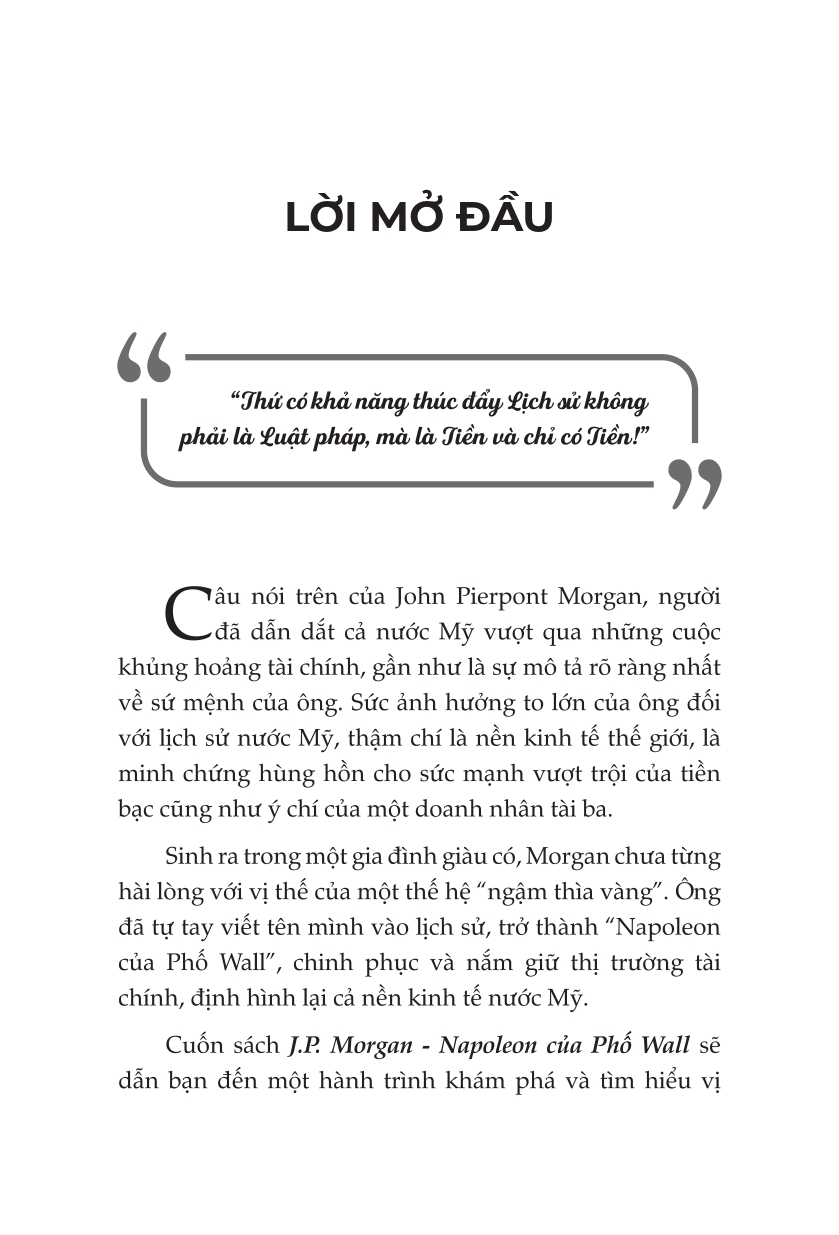 LỜI MỞ ĐẦU

“Thứ có khả năng thúc đẩy Lịch sử không phải là Luật pháp, mà là Tiền và chỉ có Tiền!”

Câu nói trên của John Pierpont Morgan, người đã dẫn dắt cả nước Mỹ vượt qua những cuộc khủng hoảng tài chính, gần như là sự mô tả rõ ràng nhất về sứ mệnh của ông. Sức ảnh hưởng to lớn của ông đối với lịch sử nước Mỹ, thậm chí là nền kinh tế thế giới, là minh chứng hùng hồn cho sức mạnh vượt trội của tiền bạc cũng như ý chí của một doanh nhân tài ba.

Sinh ra trong một gia đình giàu có, Morgan chưa từng hài lòng với vị thế của một thế hệ “ngậm thìa vàng”. Ông đã tự tay viết tên mình vào lịch sử, trở thành “Napoleon của Phố Wall”, chinh phục và nắm giữ thị trường tài chính, định hình lại cả nền kinh tế nước Mỹ.

Cuốn sách J.P. Morgan - Napoleon của Phố Wall sẽ dẫn bạn đến một hành trình khám phá và tìm hiểu vị